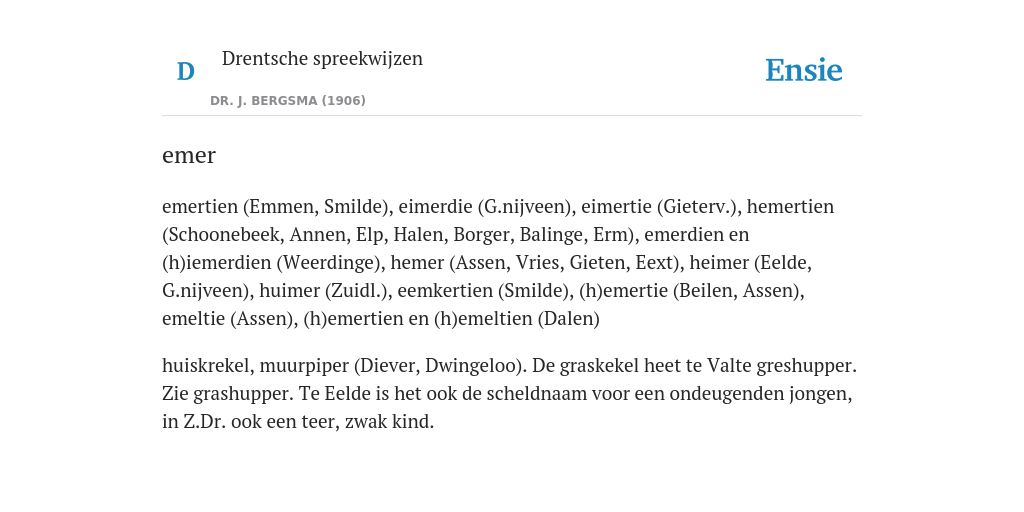 D

Drentsche spreekwijzen

DR. J. BERGSMA (1906)

Ensie

emer

emertien (Emmen, Smilde), eimerdie (G.nijveen), eimertie (Gieterv.), hemertien (Schoonebeek, Annen, Elp, Halen, Borger, Balinge, Erm), emerdien en (h)iemerdien (Weerdinge), hemer (Assen, Vries, Gieten, Eext), heimer (Eelde, G.nijveen), huimer (Zuidl.), eemkertien (Smilde), (h)emertie (Beilen, Assen), emeltie (Assen), (h)emertien en (h)emeltien (Dalen)

huiskrekel, muurpiper (Diever, Dwingeloo). De graskekel heet te Valte greshupper. Zie grashupper. Te Eelde is het ook de scheldnaam voor een ondeugenden jongen, in Z.Dr. ook een teer, zwak kind.